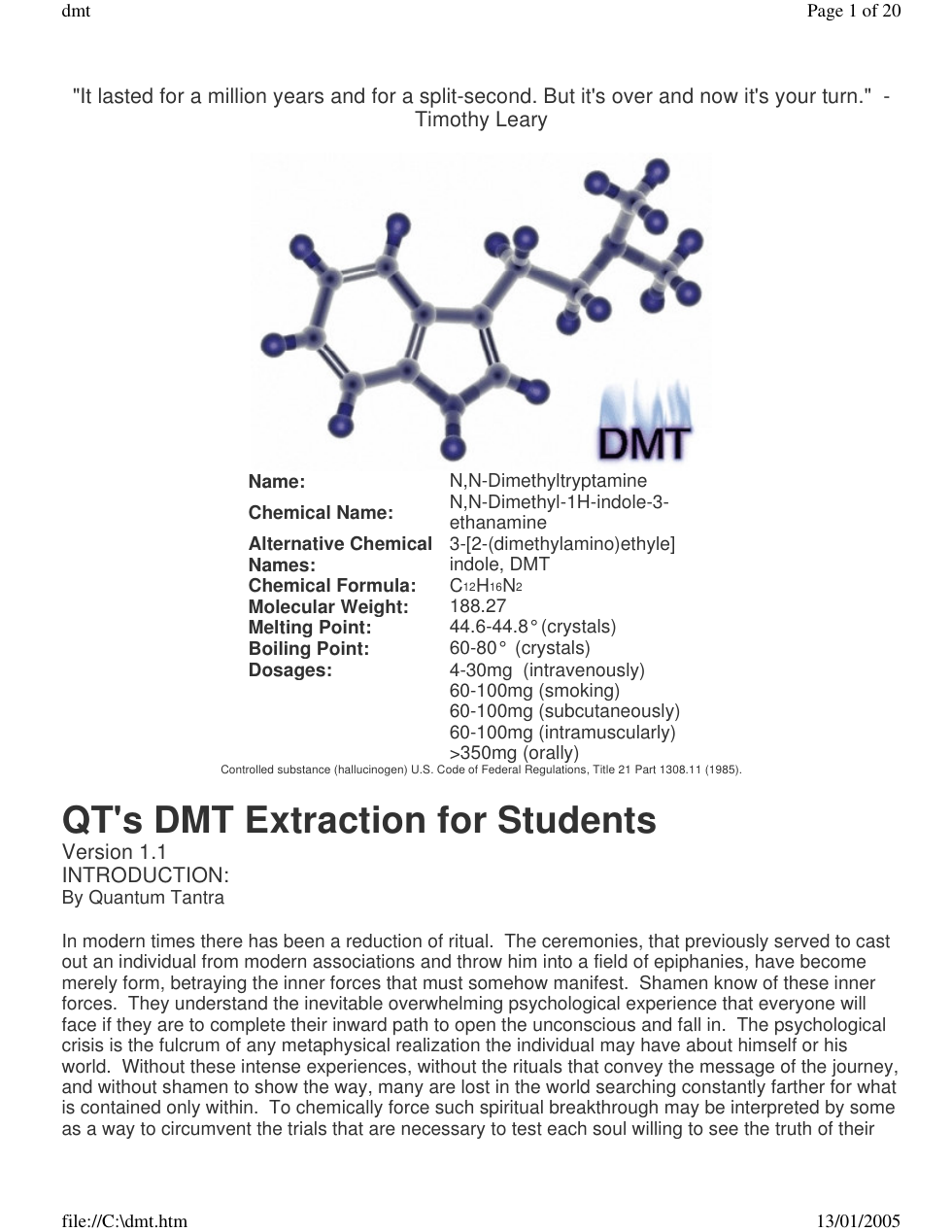 dmt

Page 1 of 20

"It lasted for a million years and for a split-second. But it's over and now it's your turn." - Timothy Leary

DMT

Name: N,N-Dimethyltryptamine
Chemical Name: N,N-Dimethyl-1H-indole-3-ethanamine
Alternative Chemical Names: 3-[2-(dimethylamino)ethyle] indole, DMT
Chemical Formula: $C_{12}H_{16}N_2$
Molecular Weight: 188.27
Melting Point: 44.6-44.8° (crystals)
Boiling Point: 60-80° (crystals)
Dosages: 4-30mg (intravenously)
60-100mg (smoking)
60-100mg (subcutaneously)
60-100mg (intramuscularly)
>350mg (orally)

Controlled substance (hallucinogen) U.S. Code of Federal Regulations, Title 21 Part 1308.11 (1985).

QT's DMT Extraction for Students

Version 1.1
INTRODUCTION:
By Quantum Tantra

In modern times there has been a reduction of ritual. The ceremonies, that previously served to cast out an individual from modern associations and throw him into a field of epiphanies, have become merely form, betraying the inner forces that must somehow manifest. Shamen know of these inner forces. They understand the inevitable overwhelming psychological experience that everyone will face if they are to complete their inward path to open the unconscious and fall in. The psychological crisis is the fulcrum of any metaphysical realization the individual may have about himself or his world. Without these intense experiences, without the rituals that convey the message of the journey, and without shamen to show the way, many are lost in the world searching constantly farther for what is contained only within. To chemically force such spiritual breakthrough may be interpreted by some as a way to circumvent the trials that are necessary to test each soul willing to see the truth of their

file://C:\dmt.htm

13/01/2005